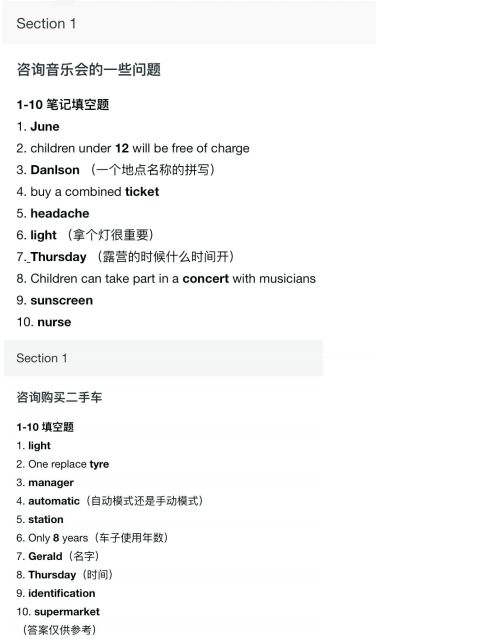 Section 1

咨询音乐会的一些问题

1-10 笔记填空题

1. June

2. children under 12 will be free of charge

3. Danlson （一个地点名称的拼写）

4. buy a combined ticket

5. headache

6. light （拿个灯很重要）

7. Thursday （露营的时候什么时间开）

8. Children can take part in a concert with musicians

9. sunscreen

10. nurse

Section 1

咨询购买二手车

1-10 填空题

1. light

2. One replace tyre

3. manager

4. automatic（自动模式还是手动模式）

5. station

6. Only 8 years（车子使用年数）

7. Gerald（名字）

8. Thursday（时间）

9. identification

10. supermarket

（答案仅供参考）